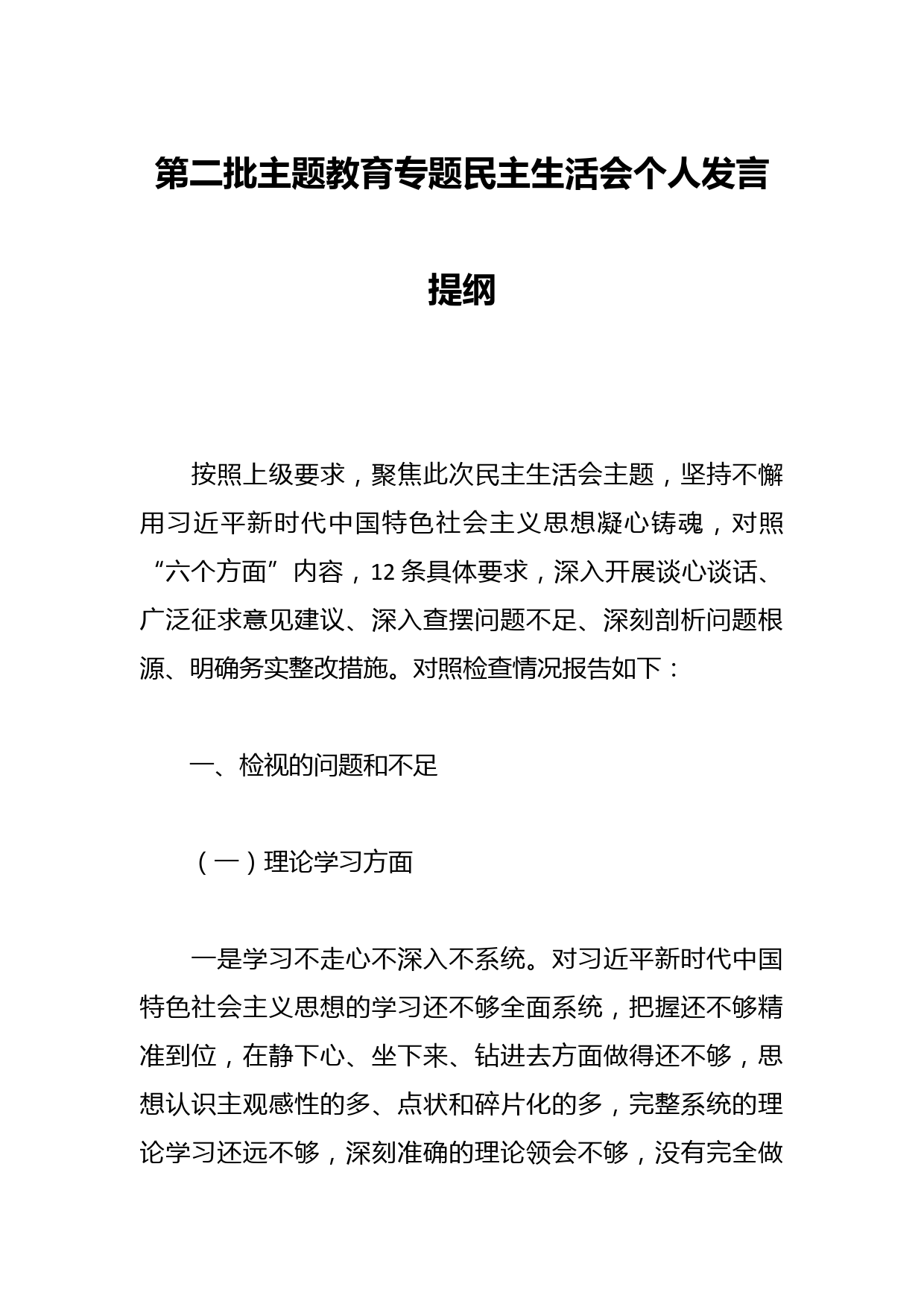 第二批主题教育专题民主生活会个人发言提纲

按照上级要求，聚焦此次民主生活会主题，坚持不懈用习近平新时代中国特色社会主义思想凝心铸魂，对照“六个方面”内容，12条具体要求，深入开展谈心谈话、广泛征求意见建议、深入查摆问题不足、深刻剖析问题根源、明确务实整改措施。对照检查情况报告如下：

一、检视的问题和不足

（一）理论学习方面

一是学习不走心不深入不系统。对习近平新时代中国特色社会主义思想的学习还不够全面系统，把握还不够精准到位，在静下心、坐下来、钻进去方面做得还不够，思想认识主观感性的多、点状和碎片化的多，完整系统的理论学习还远不够，深刻准确的理论领会不够，没有完全做